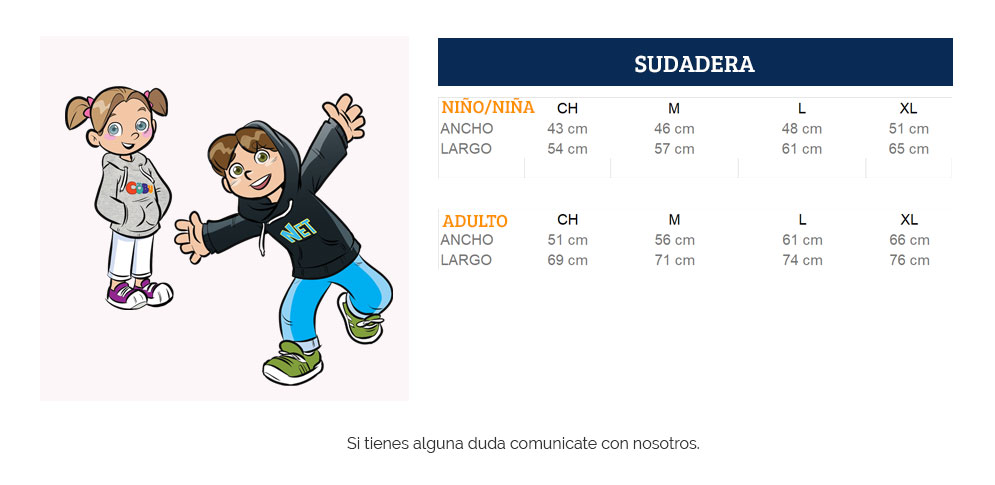 SUDADERA

| NIÑO/NIÑA | CH | M | L | XL |
|---|---|---|---|---|
| ANCHO | 43 cm | 46 cm | 48 cm | 51 cm |
| LARGO | 54 cm | 57 cm | 61 cm | 65 cm |

| ADULTO | CH | M | L | XL |
|---|---|---|---|---|
| ANCHO | 51 cm | 56 cm | 61 cm | 66 cm |
| LARGO | 69 cm | 71 cm | 74 cm | 76 cm |

Si tienes alguna duda comunicate con nosotros.